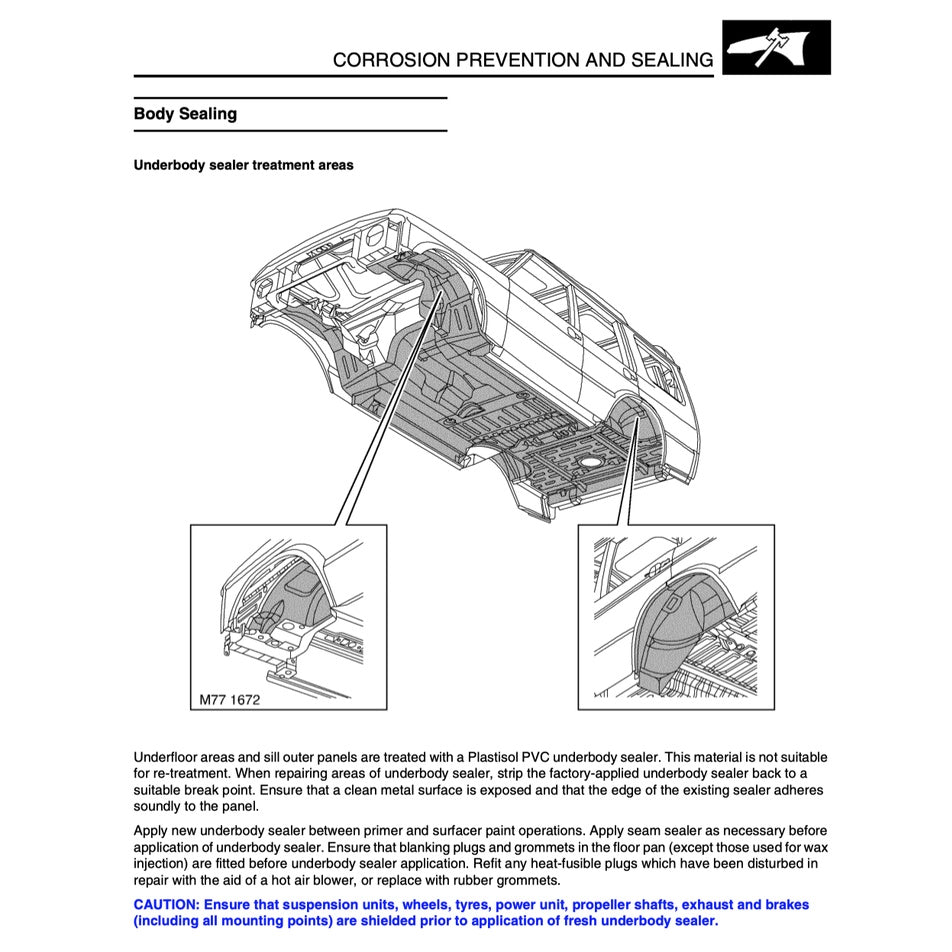 CORROSION PREVENTION AND SEALING

Body Sealing

Underbody sealer treatment areas

M77 1672

Underfloor areas and sill outer panels are treated with a Plastisol PVC underbody sealer. This material is not suitable for re-treatment. When repairing areas of underbody sealer, strip the factory-applied underbody sealer back to a suitable break point. Ensure that a clean metal surface is exposed and that the edge of the existing sealer adheres soundly to the panel.

Apply new underbody sealer between primer and surfacer paint operations. Apply seam sealer as necessary before application of underbody sealer. Ensure that blanking plugs and grommets in the floor pan (except those used for wax injection) are fitted before underbody sealer application. Refit any heat-fusible plugs which have been disturbed in repair with the aid of a hot air blower, or replace with rubber grommets.

CAUTION: Ensure that suspension units, wheels, tyres, power unit, propeller shafts, exhaust and brakes (including all mounting points) are shielded prior to application of fresh underbody sealer.